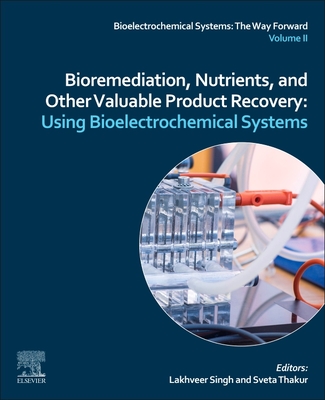 Bioelectrochemical Systems: The Way Forward
Volume II

Bioremediation, Nutrients, and Other Valuable Product Recovery: Using Bioelectrochemical Systems

ELSEVIER

Editors:
Lakhveer Singh and Sveta Thakur